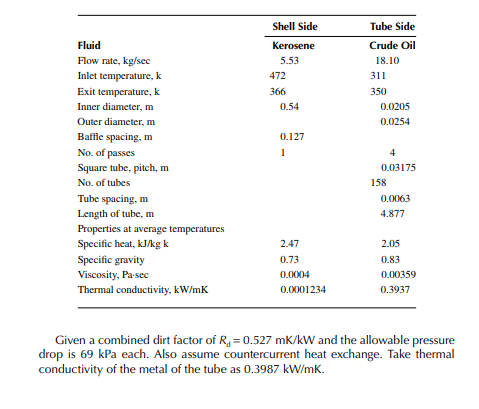 | | Shell Side | Tube Side |
|---|---|---|
| Fluid | Kerosene | Crude Oil |
| Flow rate, kg/sec | 5.53 | 18.10 |
| Inlet temperature, k | 472 | 311 |
| Exit temperature, k | 366 | 350 |
| Inner diameter, m | 0.54 | 0.0205 |
| Outer diameter, m | | 0.0254 |
| Baffle spacing, m | 0.127 | |
| No. of passes | 1 | 4 |
| Square tube, pitch, m | | 0.03175 |
| No. of tubes | | 158 |
| Tube spacing, m | | 0.0063 |
| Length of tube, m | | 4.877 |
| Properties at average temperatures | | |
| Specific heat, kJ/kg k | 2.47 | 2.05 |
| Specific gravity | 0.73 | 0.83 |
| Viscosity, Pa·sec | 0.0004 | 0.00359 |
| Thermal conductivity, kW/mK | 0.0001234 | 0.3937 |

Given a combined dirt factor of $R_d = 0.527$ mK/kW and the allowable pressure drop is 69 kPa each. Also assume countercurrent heat exchange. Take thermal conductivity of the metal of the tube as 0.3987 kW/mK.